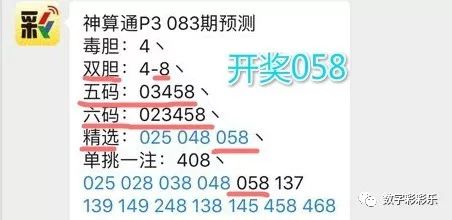 彩

神算通P3 083期预测
毒胆：4、
双胆：4-8、
五码：03458、
六码：023458、
精选：025 048 058、
单挑一注：408、
025 028 038 048 058 137
139 149 248 138 145 458 468

开奖058

数字彩彩乐